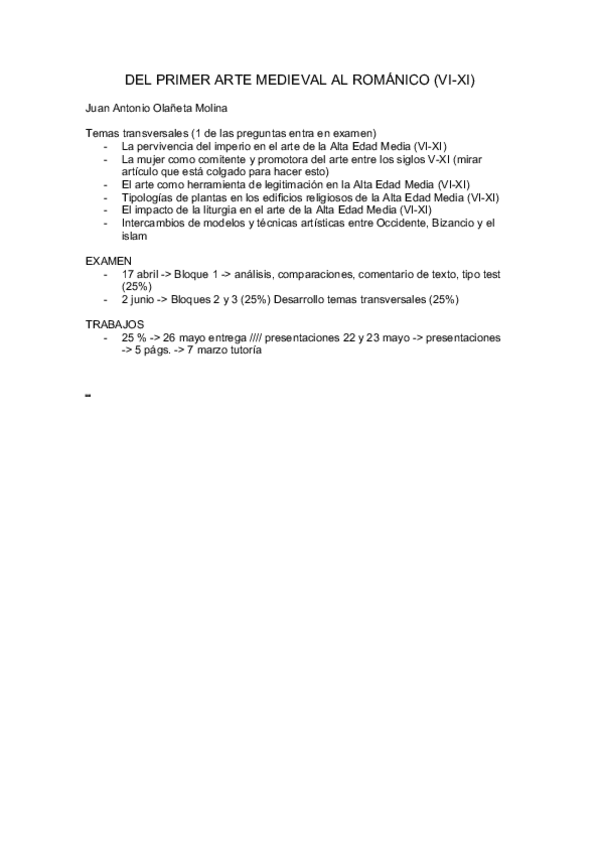 DEL PRIMER ARTE MEDIEVAL AL ROMÁNICO (VI-XI)

Juan Antonio Olañeta Molina

Temas transversales (1 de las preguntas entra en examen)
- La pervivencia del imperio en el arte de la Alta Edad Media (VI-XI)
- La mujer como comitente y promotora del arte entre los siglos V-XI (mirar artículo que está colgado para hacer esto)
- El arte como herramienta de legitimación en la Alta Edad Media (VI-XI)
- Tipologías de plantas en los edificios religiosos de la Alta Edad Media (VI-XI)
- El impacto de la liturgia en el arte de la Alta Edad Media (VI-XI)
- Intercambios de modelos y técnicas artísticas entre Occidente, Bizancio y el islam

EXAMEN
- 17 abril -> Bloque 1 -> análisis, comparaciones, comentario de texto, tipo test (25%)
- 2 junio -> Bloques 2 y 3 (25%) Desarrollo temas transversales (25%)

TRABAJOS
- 25 % -> 26 mayo entrega //// presentaciones 22 y 23 mayo -> presentaciones -> 5 págs. -> 7 marzo tutoría

-